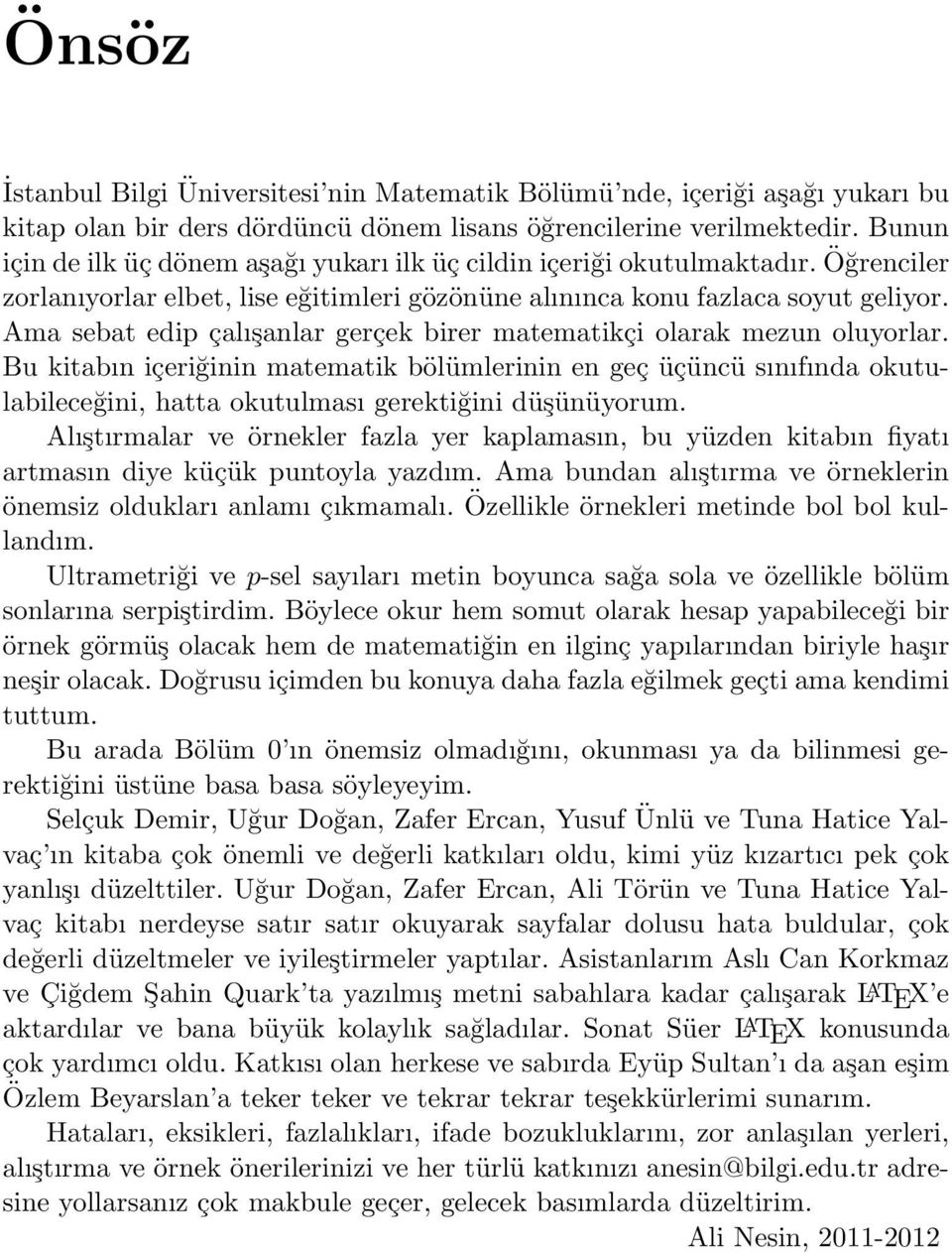 Önsöz

İstanbul Bilgi Üniversitesi'nin Matematik Bölümü'nde, içeriği aşağı yukarı bu kitap olan bir ders dördüncü dönem lisans öğrencilerine verilmektedir. Bunun için de ilk üç dönem aşağı yukarı ilk üç cildin içeriği okutulmaktadır. Öğrenciler zorlanıyorlar elbet, lise eğitimleri gözönüne alınınca konu fazlaca soyut geliyor. Ama sebat edip çalışanlar gerçek birer matematikçi olarak mezun oluyorlar. Bu kitabın içeriğinin matematik bölümlerinin en geç üçüncü sınıfında okutulabileceğini, hatta okutulması gerektiğini düşünüyorum.

Alıştırmalar ve örnekler fazla yer kaplamasın, bu yüzden kitabın fiyatı artmasın diye küçük puntoyla yazdım. Ama bundan alıştırma ve örneklerin önemsiz oldukları anlamı çıkmamalı. Özellikle örnekleri metinde bol bol kullandım.

Ultrametriği ve $p$-sel sayıları metin boyunca sağa sola ve özellikle bölüm sonlarına serpiştirdim. Böylece okur hem somut olarak hesap yapabileceği bir örnek görmüş olacak hem de matematiğin en ilginç yapılarından biriyle haşır neşir olacak. Doğrusu içimden bu konuya daha fazla eğilmek geçti ama kendimi tuttum.

Bu arada Bölüm 0'ın önemsiz olmadığını, okunması ya da bilinmesi gerektiğini üstüne basa basa söyleyeyim.

Selçuk Demir, Uğur Doğan, Zafer Ercan, Yusuf Ünlü ve Tuna Hatice Yalvaç'ın kitaba çok önemli ve değerli katkıları oldu, kimi yüz kızartıcı pek çok yanlışı düzelttiler. Uğur Doğan, Zafer Ercan, Ali Törün ve Tuna Hatice Yalvaç kitabı nerdeyse satır satır okuyarak sayfalar dolusu hata buldular, çok değerli düzeltmeler ve iyileştirmeler yaptılar. Asistanlarım Aslı Can Korkmaz ve Çiğdem Şahin Quark'ta yazılmış metni sabahlara kadar çalışarak LATEX'e aktardılar ve bana büyük kolaylık sağladılar. Sonat Süer LATEX konusunda çok yardımcı oldu. Katkısı olan herkese ve sabırda Eyüp Sultan'ı da aşan eşim Özlem Beyarslan'a teker teker ve tekrar tekrar teşekkürlerimi sunarım.

Hataları, eksikleri, fazlalıkları, ifade bozukluklarını, zor anlaşılan yerleri, alıştırma ve örnek önerilerinizi ve her türlü katkınızı anesin@bilgi.edu.tr adresine yollarsanız çok makbule geçer, gelecek basımlarda düzeltirim.

Ali Nesin, 2011-2012